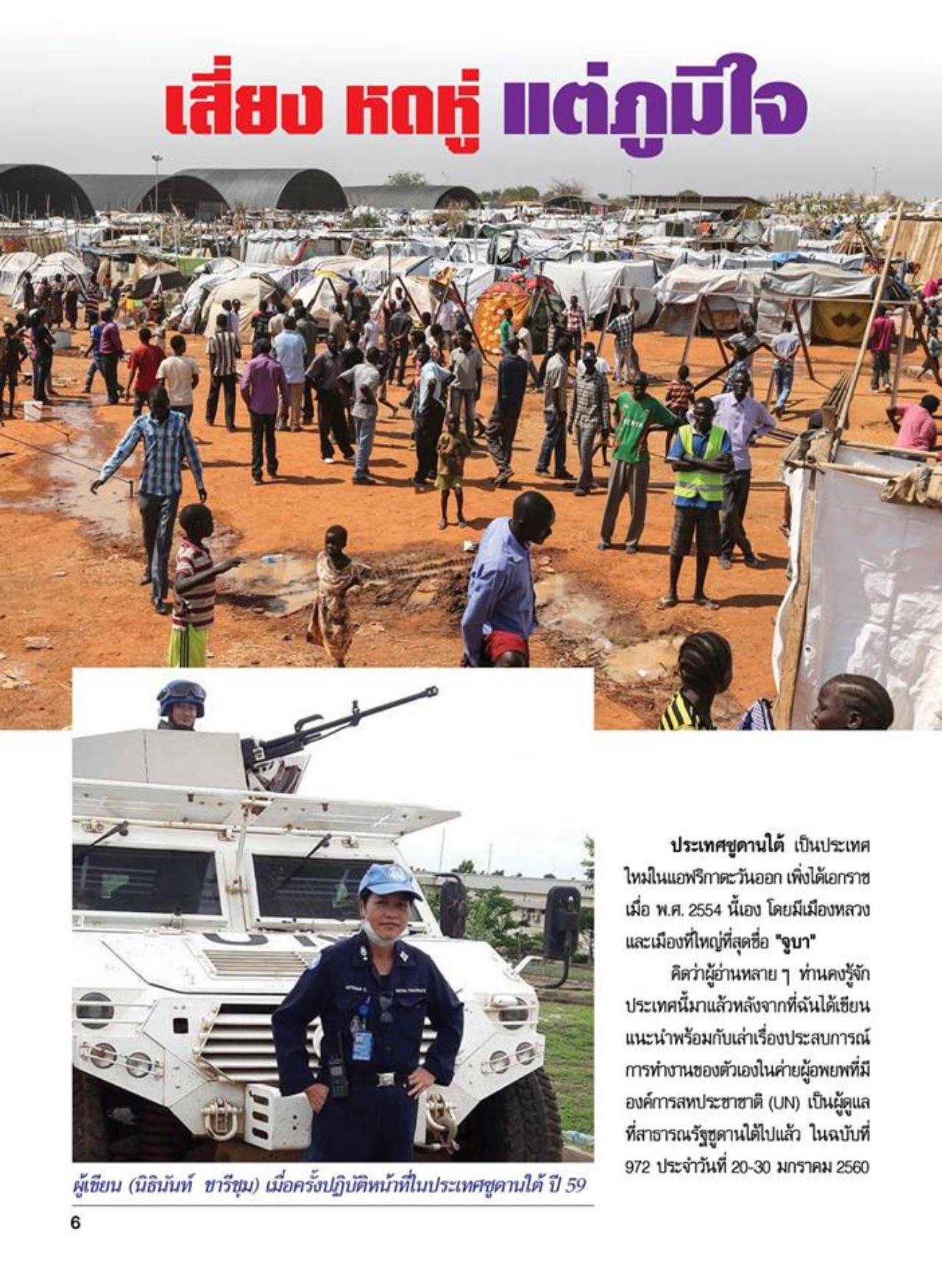 เสี่ยง หดหู่ แต่ภูมิใจ

ผู้เขียน (นิธินันท์ ชารีชุม) เมื่อครั้งปฏิบัติหน้าที่ในประเทศซูดานใต้ ปี 59

ประเทศซูดานใต้ เป็นประเทศใหม่ในแอฟริกาตะวันออก เพิ่งได้เอกราชเมื่อ พ.ศ. 2554 นี้เอง โดยมีเมืองหลวงและเมืองที่ใหญ่ที่สุดชื่อ "จูบา"

คิดว่าผู้อ่านหลาย ๆ ท่านคงรู้จักประเทศนี้มาแล้วหลังจากที่ฉันได้เขียนแนะนำพร้อมกับเล่าเรื่องประสบการณ์การทำงานของตัวเองในค่ายผู้อพยพที่มีองค์การสหประชาชาติ (UN) เป็นผู้ดูแลที่สาธารณรัฐซูดานใต้ไปแล้ว ในฉบับที่ 972 ประจำวันที่ 20-30 มกราคม 2560

6